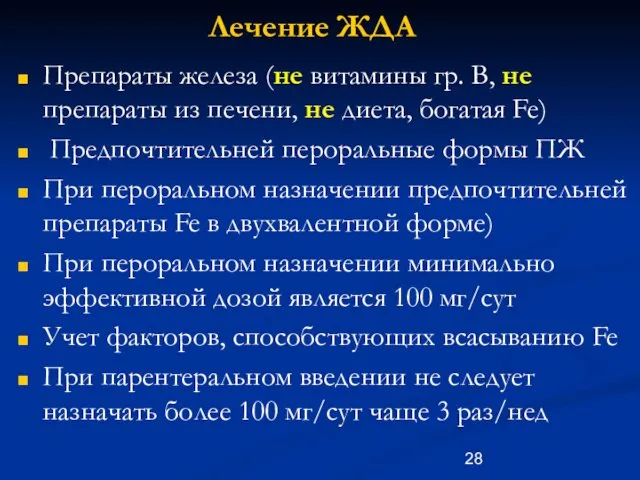 Лечение ЖДА

Препараты железа (не витамины гр. В, не препараты из печени, не диета, богатая Fe)

Предпочтительней пероральные формы ПЖ

При пероральном назначении предпочтительней препараты Fe в двухвалентной форме)

При пероральном назначении минимально эффективной дозой является 100 мг/сут

Учет факторов, способствующих всасыванию Fe

При парентеральном введении не следует назначать более 100 мг/сут чаще 3 раз/нед

28